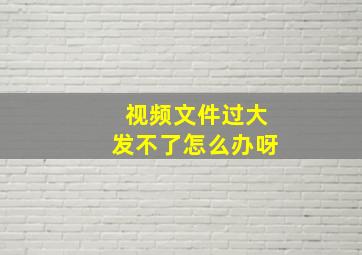 视频文件过大
发不了怎么办呀